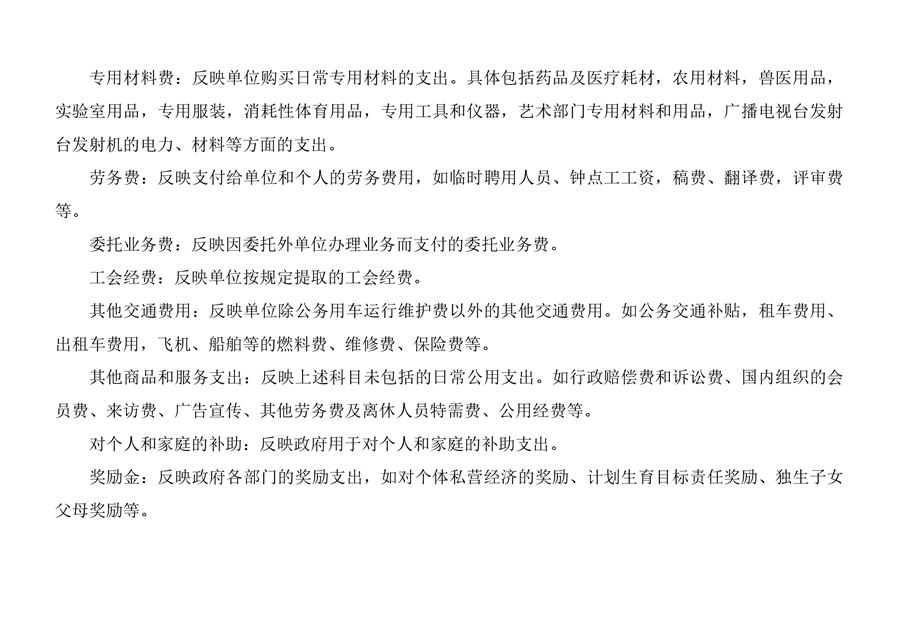 专用材料费：反映单位购买日常专用材料的支出。具体包括药品及医疗耗材，农用材料，兽医用品，实验室用品，专用服装，消耗性体育用品，专用工具和仪器，艺术部门专用材料和用品，广播电视台发射台发射机的电力、材料等方面的支出。

劳务费：反映支付给单位和个人的劳务费用，如临时聘用人员、钟点工工资，稿费、翻译费，评审费等。

委托业务费：反映因委托外单位办理业务而支付的委托业务费。

工会经费：反映单位按规定提取的工会经费。

其他交通费用：反映单位除公务用车运行维护费以外的其他交通费用。如公务交通补贴，租车费用、出租车费用，飞机、船舶等的燃料费、维修费、保险费等。

其他商品和服务支出：反映上述科目未包括的日常公用支出。如行政赔偿费和诉讼费、国内组织的会员费、来访费、广告宣传、其他劳务费及离休人员特需费、公用经费等。

对个人和家庭的补助：反映政府用于对个人和家庭的补助支出。

奖励金：反映政府各部门的奖励支出，如对个体私营经济的奖励、计划生育目标责任奖励、独生子女父母奖励等。